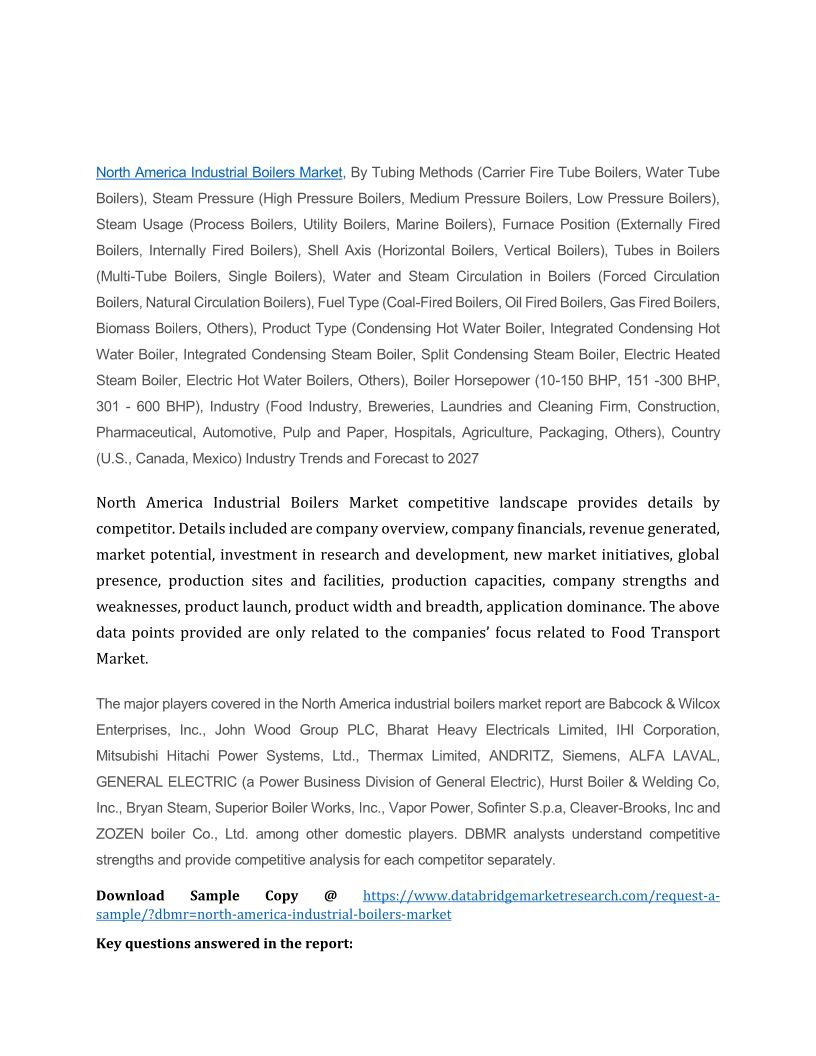 North America Industrial Boilers Market, By Tubing Methods (Carrier Fire Tube Boilers, Water Tube Boilers), Steam Pressure (High Pressure Boilers, Medium Pressure Boilers, Low Pressure Boilers), Steam Usage (Process Boilers, Utility Boilers, Marine Boilers), Furnace Position (Externally Fired Boilers, Internally Fired Boilers), Shell Axis (Horizontal Boilers, Vertical Boilers), Tubes in Boilers (Multi-Tube Boilers, Single Boilers), Water and Steam Circulation in Boilers (Forced Circulation Boilers, Natural Circulation Boilers), Fuel Type (Coal-Fired Boilers, Oil Fired Boilers, Gas Fired Boilers, Biomass Boilers, Others), Product Type (Condensing Hot Water Boiler, Integrated Condensing Hot Water Boiler, Integrated Condensing Steam Boiler, Split Condensing Steam Boiler, Electric Heated Steam Boiler, Electric Hot Water Boilers, Others), Boiler Horsepower (10-150 BHP, 151 -300 BHP, 301 - 600 BHP), Industry (Food Industry, Breweries, Laundries and Cleaning Firm, Construction, Pharmaceutical, Automotive, Pulp and Paper, Hospitals, Agriculture, Packaging, Others), Country (U.S., Canada, Mexico) Industry Trends and Forecast to 2027

North America Industrial Boilers Market competitive landscape provides details by competitor. Details included are company overview, company financials, revenue generated, market potential, investment in research and development, new market initiatives, global presence, production sites and facilities, production capacities, company strengths and weaknesses, product launch, product width and breadth, application dominance. The above data points provided are only related to the companies' focus related to Food Transport Market.

The major players covered in the North America industrial boilers market report are Babcock & Wilcox Enterprises, Inc., John Wood Group PLC, Bharat Heavy Electricals Limited, IHI Corporation, Mitsubishi Hitachi Power Systems, Ltd., Thermax Limited, ANDRITZ, Siemens, ALFA LAVAL, GENERAL ELECTRIC (a Power Business Division of General Electric), Hurst Boiler & Welding Co, Inc., Bryan Steam, Superior Boiler Works, Inc., Vapor Power, Sofinter S.p.a, Cleaver-Brooks, Inc and ZOZEN boiler Co., Ltd. among other domestic players. DBMR analysts understand competitive strengths and provide competitive analysis for each competitor separately.

Download Sample Copy @ https://www.databridgemarketresearch.com/request-a-sample/?dbmr=north-america-industrial-boilers-market

Key questions answered in the report: